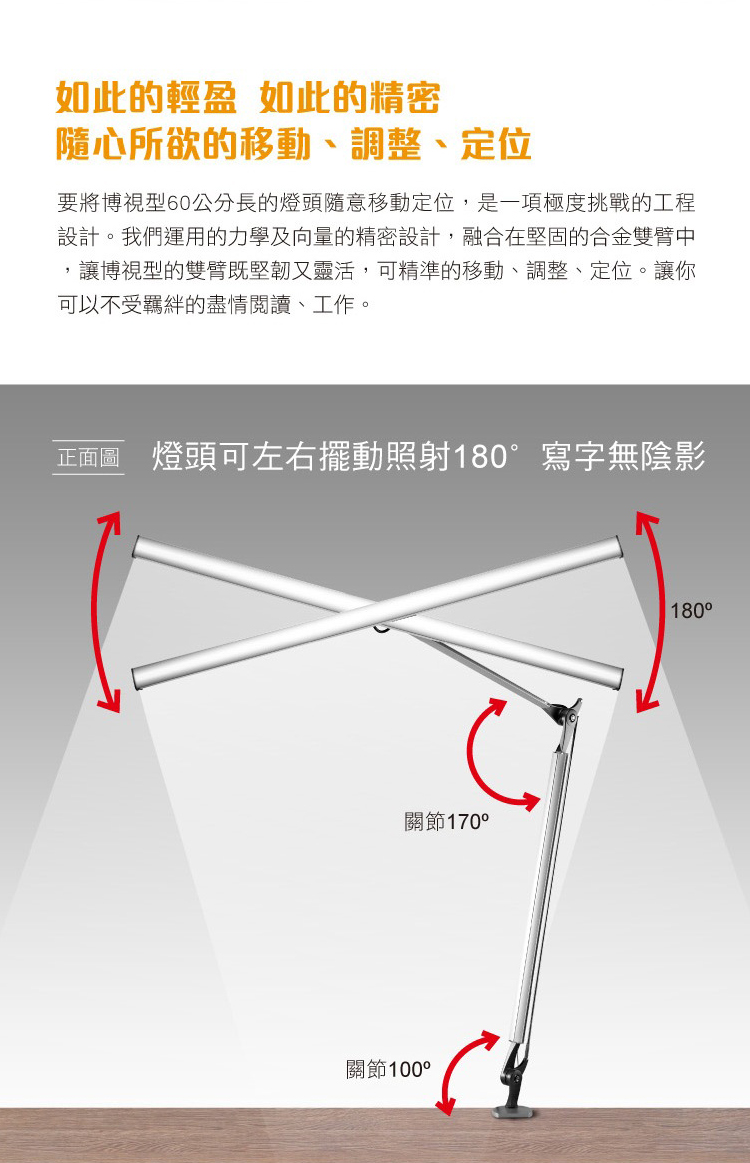 如此的輕盈 如此的精密
隨心所欲的移動、調整、定位

要將博視型60公分長的燈頭隨意移動定位，是一項極度挑戰的工程設計。我們運用的力學及向量的精密設計，融合在堅固的合金雙臂中，讓博視型的雙臂既堅韌又靈活，可精準的移動、調整、定位。讓你可以不受羈絆的盡情閱讀、工作。

正面圖 燈頭可左右擺動照射180° 寫字無陰影

180º

關節170º

關節100º